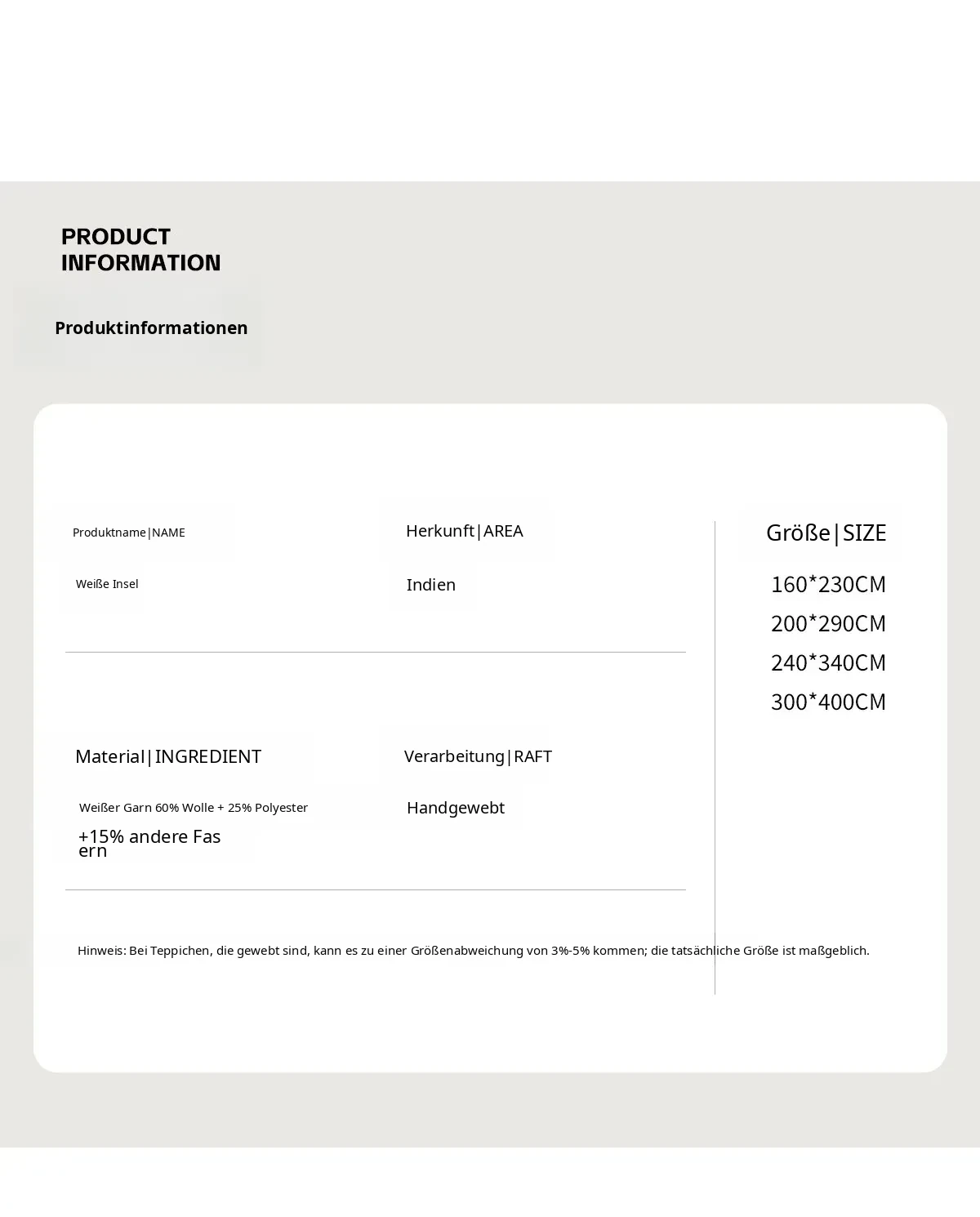 PRODUCT
INFORMATION

Produktinformationen

Produktname|NAME

Weiße Insel

Herkunft|AREA

Indien

Material|INGREDIENT

Weißer Garn 60% Wolle + 25% Polyester

+15% andere Fasern

Verarbeitung|RAFT

Handgewebt

Größe|SIZE

160*230CM

200*290CM

240*340CM

300*400CM

Hinweis: Bei Teppichen, die gewebt sind, kann es zu einer Größenabweichung von 3%-5% kommen; die tatsächliche Größe ist maßgeblich.